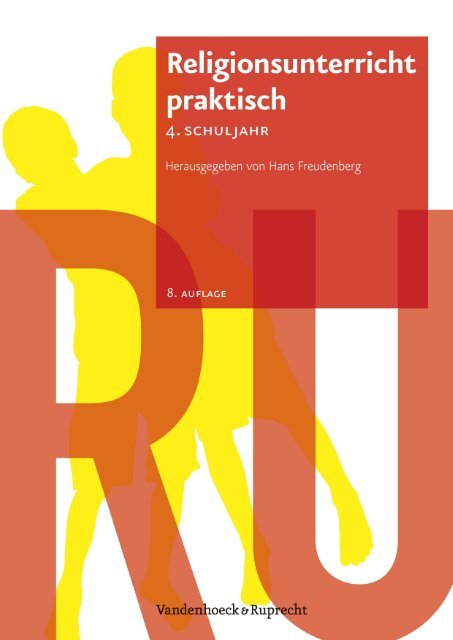 Religionsunterricht praktisch

4. SCHULJAHR

Herausgegeben von Hans Freudenberg

8. AUFLAGE

RU

Vandenhoeck & Ruprecht